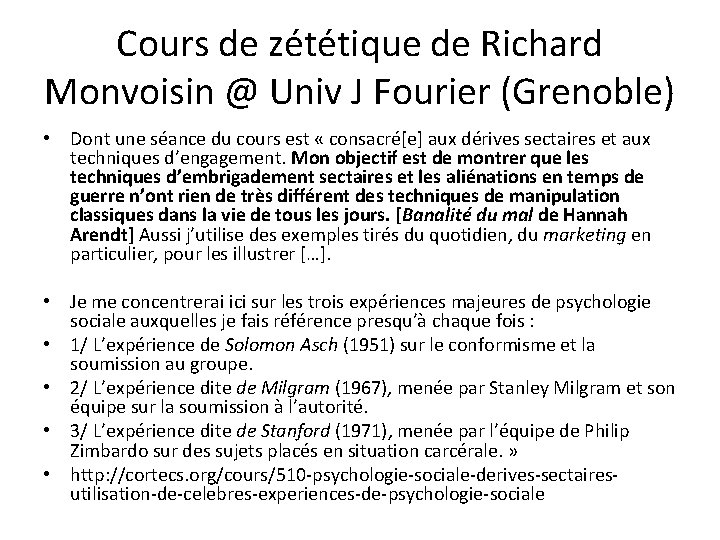 Cours de zététique de Richard Monvoisin @ Univ J Fourier (Grenoble)

• Dont une séance du cours est « consacré[e] aux dérives sectaires et aux techniques d'engagement. Mon objectif est de montrer que les techniques d'embrigadement sectaires et les aliénations en temps de guerre n'ont rien de très différent des techniques de manipulation classiques dans la vie de tous les jours. [Banalité du mal de Hannah Arendt] Aussi j'utilise des exemples tirés du quotidien, du marketing en particulier, pour les illustrer […].

• Je me concentrerai ici sur les trois expériences majeures de psychologie sociale auxquelles je fais référence presqu'à chaque fois :
• 1/ L'expérience de Solomon Asch (1951) sur le conformisme et la soumission au groupe.
• 2/ L'expérience dite de Milgram (1967), menée par Stanley Milgram et son équipe sur la soumission à l'autorité.
• 3/ L'expérience dite de Stanford (1971), menée par l'équipe de Philip Zimbardo sur des sujets placés en situation carcérale. »
• http://cortecs.org/cours/510-psychologie-sociale-derives-sectaires-utilisation-de-celebres-experiences-de-psychologie-sociale